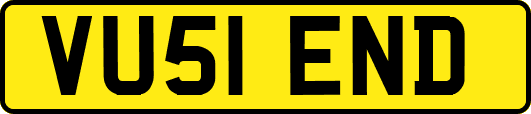 VU51 END